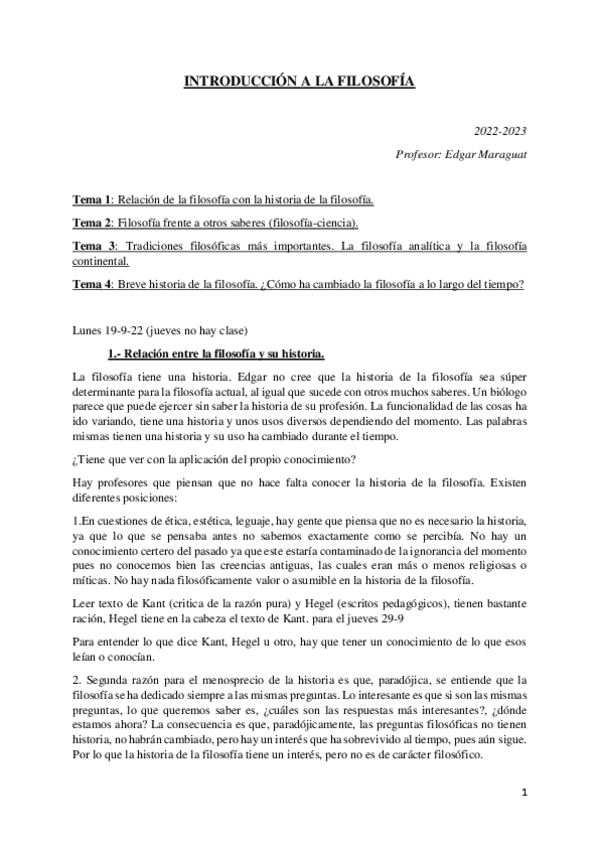 INTRODUCCIÓN A LA FILOSOFÍA

2022-2023

Profesor: Edgar Maraguat

Tema 1: Relación de la filosofía con la historia de la filosofía.

Tema 2: Filosofía frente a otros saberes (filosofía-ciencia).

Tema 3: Tradiciones filosóficas más importantes. La filosofía analítica y la filosofía continental.

Tema 4: Breve historia de la filosofía. ¿Cómo ha cambiado la filosofía a lo largo del tiempo?

Lunes 19-9-22 (jueves no hay clase)

1.- Relación entre la filosofía y su historia.

La filosofía tiene una historia. Edgar no cree que la historia de la filosofía sea súper determinante para la filosofía actual, al igual que sucede con otros muchos saberes. Un biólogo parece que puede ejercer sin saber la historia de su profesión. La funcionalidad de las cosas ha ido variando, tiene una historia y unos usos diversos dependiendo del momento. Las palabras mismas tienen una historia y su uso ha cambiado durante el tiempo.

¿Tiene que ver con la aplicación del propio conocimiento?

Hay profesores que piensan que no hace falta conocer la historia de la filosofía. Existen diferentes posiciones:

1.En cuestiones de ética, estética, leguaje, hay gente que piensa que no es necesario la historia, ya que lo que se pensaba antes no sabemos exactamente como se percibía. No hay un conocimiento certero del pasado ya que este estaría contaminado de la ignorancia del momento pues no conocemos bien las creencias antiguas, las cuales eran más o menos religiosas o míticas. No hay nada filosóficamente valor o asumible en la historia de la filosofía.

Leer texto de Kant (critica de la razón pura) y Hegel (escritos pedagógicos), tienen bastante ración, Hegel tiene en la cabeza el texto de Kant. para el jueves 29-9

Para entender lo que dice Kant, Hegel u otro, hay que tener un conocimiento de lo que esos leían o conocían.

2. Segunda razón para el menosprecio de la historia es que, paradójica, se entiende que la filosofía se ha dedicado siempre a las mismas preguntas. Lo interesante es que si son las mismas preguntas, lo que queremos saber es, ¿cuáles son las respuestas más interesantes?, ¿dónde estamos ahora? La consecuencia es que, paradójicamente, las preguntas filosóficas no tienen historia, no habrán cambiado, pero hay un interés que ha sobrevivido al tiempo, pues aún sigue. Por lo que la historia de la filosofía tiene un interés, pero no es de carácter filosófico.

1